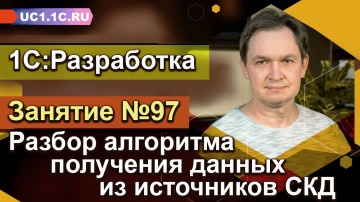 UC1.1C.RU

1С:Разработка

Занятие №97

Разбор алгоритма получения данных из источников СКД